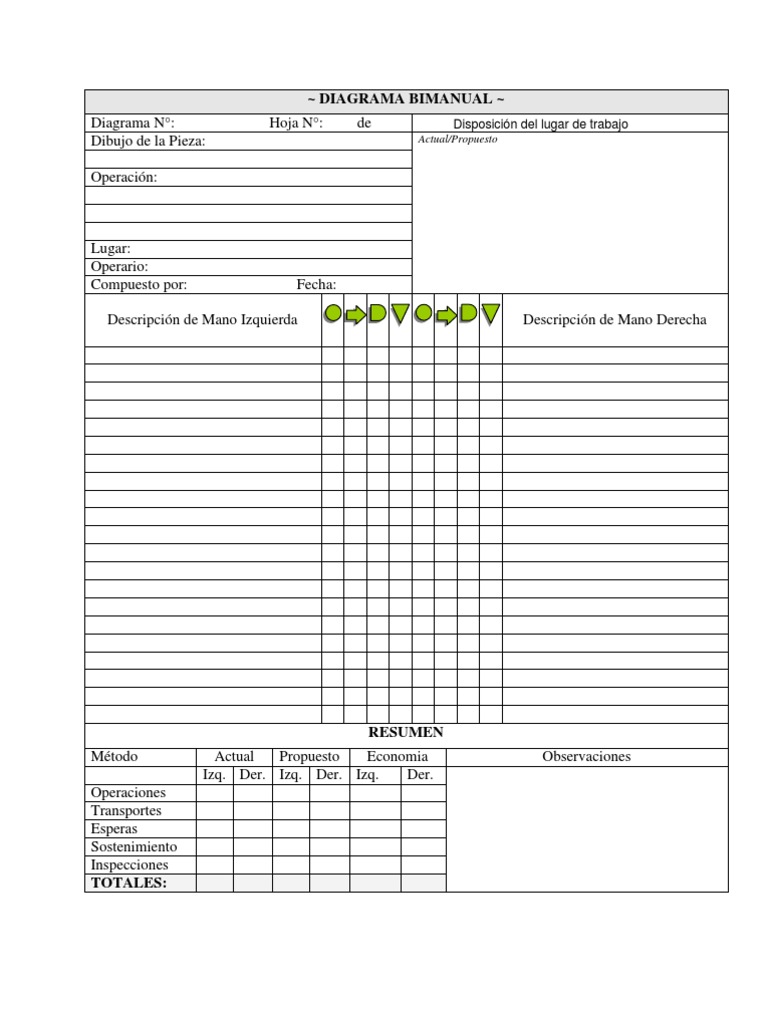 ~ DIAGRAMA BIMANUAL ~

Diagrama N°: Hoja N°: de

Disposición del lugar de trabajo

Actual/Propuesto

Dibujo de la Pieza:

Operación:

Lugar:

Operario:

Compuesto por: Fecha:

Descripción de Mano Izquierda

Descripción de Mano Derecha

RESUMEN

| Método | Actual | | Propuesto | | Economia | | Observaciones |
|---|---|---|---|---|---|---|---|
| | Izq. | Der. | Izq. | Der. | Izq. | Der. | |
| Operaciones | | | | | | | |
| Transportes | | | | | | | |
| Esperas | | | | | | | |
| Sostenimiento | | | | | | | |
| Inspecciones | | | | | | | |
| TOTALES: | | | | | | | |